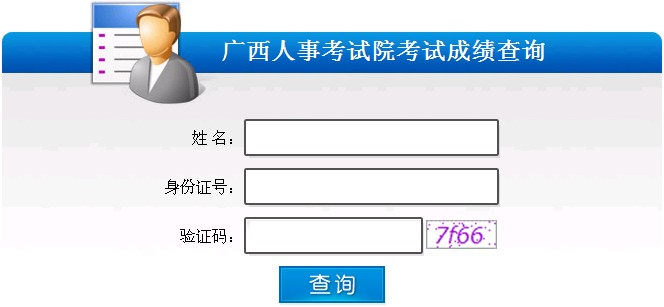 广西人事考试院考试成绩查询

姓 名：

身份证号：

验证码： 7f66

查询